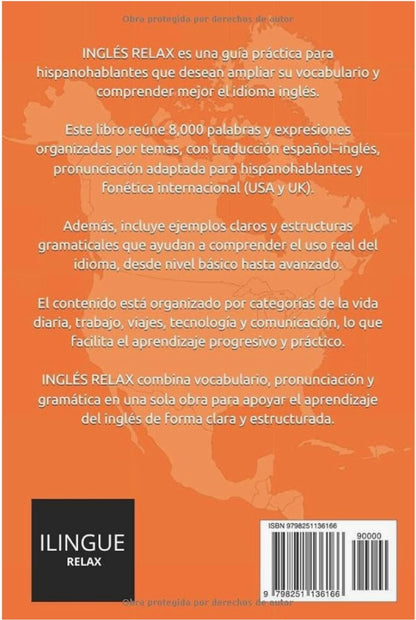 Obra protegida por derechos de autor

INGLÉS RELAX es una guía práctica para hispanohablantes que desean ampliar su vocabulario y comprender mejor el idioma inglés.

Este libro reúne 8,000 palabras y expresiones organizadas por temas, con traducción español–inglés, pronunciación adaptada para hispanohablantes y fonética internacional (USA y UK).

Además, incluye ejemplos claros y estructuras gramaticales que ayudan a comprender el uso real del idioma, desde nivel básico hasta avanzado.

El contenido está organizado por categorías de la vida diaria, trabajo, viajes, tecnología y comunicación, lo que facilita el aprendizaje progresivo y práctico.

INGLÉS RELAX combina vocabulario, pronunciación y gramática en una sola obra para apoyar el aprendizaje del inglés de forma clara y estructurada.

ILINGUE
RELAX

ISBN 9798251136166
90000
9 798251 136166

Obra protegida por derechos de autor